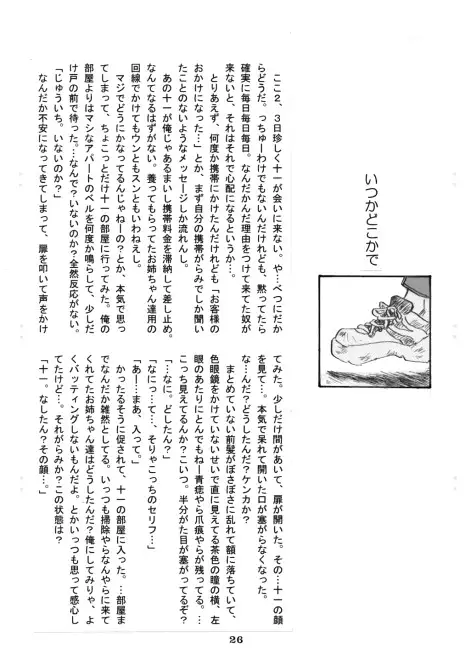 いつかどこかで

ここ2、3日珍しく十一が会いに来ない。や…べつにだからどうだ。っちゅーわけでもないんだけれども、黙ってたら確実に毎日毎日毎日。なんだかんだ理由をつけて来てた奴が来ないと、それはそれで心配になるというか…。

とりあえず、何度か携帯にかけたんだけれども「お客様のおかけになった…」とか、まず自分の携帯がらみでしか聞いたことのないようなメッセージしか流れんし。

あの十一が俺じゃあるまいし携帯料金を滞納して差し止め。なんてなるはずがない。養ってもらってたお姉ちゃん達用の回線でかけてもウンともスンともいわねえし。

マジでどうにかなってるんじゃねーの？とか、本気で思ってしまって、ちょこっとだけ十一の部屋に行ってみた。俺の部屋よりはマシなアパートのベルを何度か鳴らして、少しだけ戸の前で待った…なんで？いないのか？全然反応がない。

「じゅういち。いないのか？」

なんだか不安になってきてしまって、扉を叩いて声をかけてみた。少しだけ間があいて、扉が開いた。その…十一の顔を見て…。本気で呆れて開いた口が塞がらなくなった。

な…んだ？どうしたんだ？ケンカか？

まとめていない前髪がぼさぼさに乱れて額に落ちていて、色眼鏡をかけていないせいで直に見えてる茶色の瞳の横、左眼のあたりにとんでもねー青痣やら爪痕やらが残ってる。…こっち見えてるんか？こいつ。半分がた目が塞がってるぞ？

「…なに。どしたん？」

「なにっ…て…、そりゃこっちのセリフ…」

「あー…まあ、入って。」

かったるそうに促されて、十一の部屋に入った。…部屋までなんだか雑然としてる。いっつも掃除やらなんやらに来てくれてたお姉ちゃん達はどうしたんだ？俺にしてみりゃ、よくバッティングしないもんだよ。とかいっつも思って感心してたけど…。それがらみか？この状態は？

「十一。なしたん？その顔…。」

26